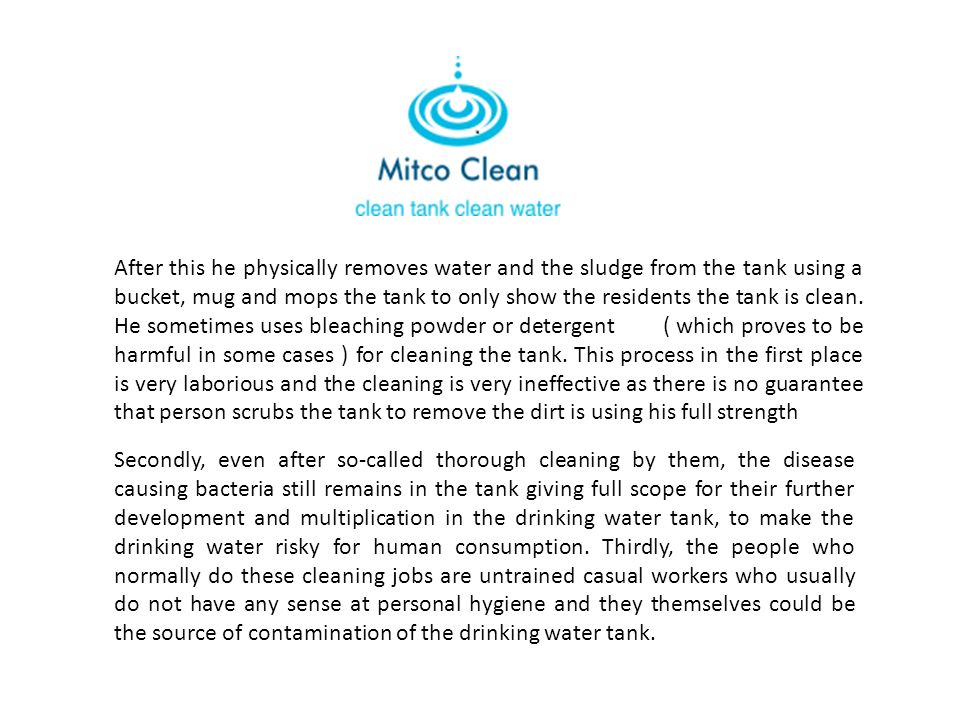 Mitco Clean
clean tank clean water

After this he physically removes water and the sludge from the tank using a bucket, mug and mops the tank to only show the residents the tank is clean. He sometimes uses bleaching powder or detergent ( which proves to be harmful in some cases ) for cleaning the tank. This process in the first place is very laborious and the cleaning is very ineffective as there is no guarantee that person scrubs the tank to remove the dirt is using his full strength

Secondly, even after so-called thorough cleaning by them, the disease causing bacteria still remains in the tank giving full scope for their further development and multiplication in the drinking water tank, to make the drinking water risky for human consumption. Thirdly, the people who normally do these cleaning jobs are untrained casual workers who usually do not have any sense at personal hygiene and they themselves could be the source of contamination of the drinking water tank.